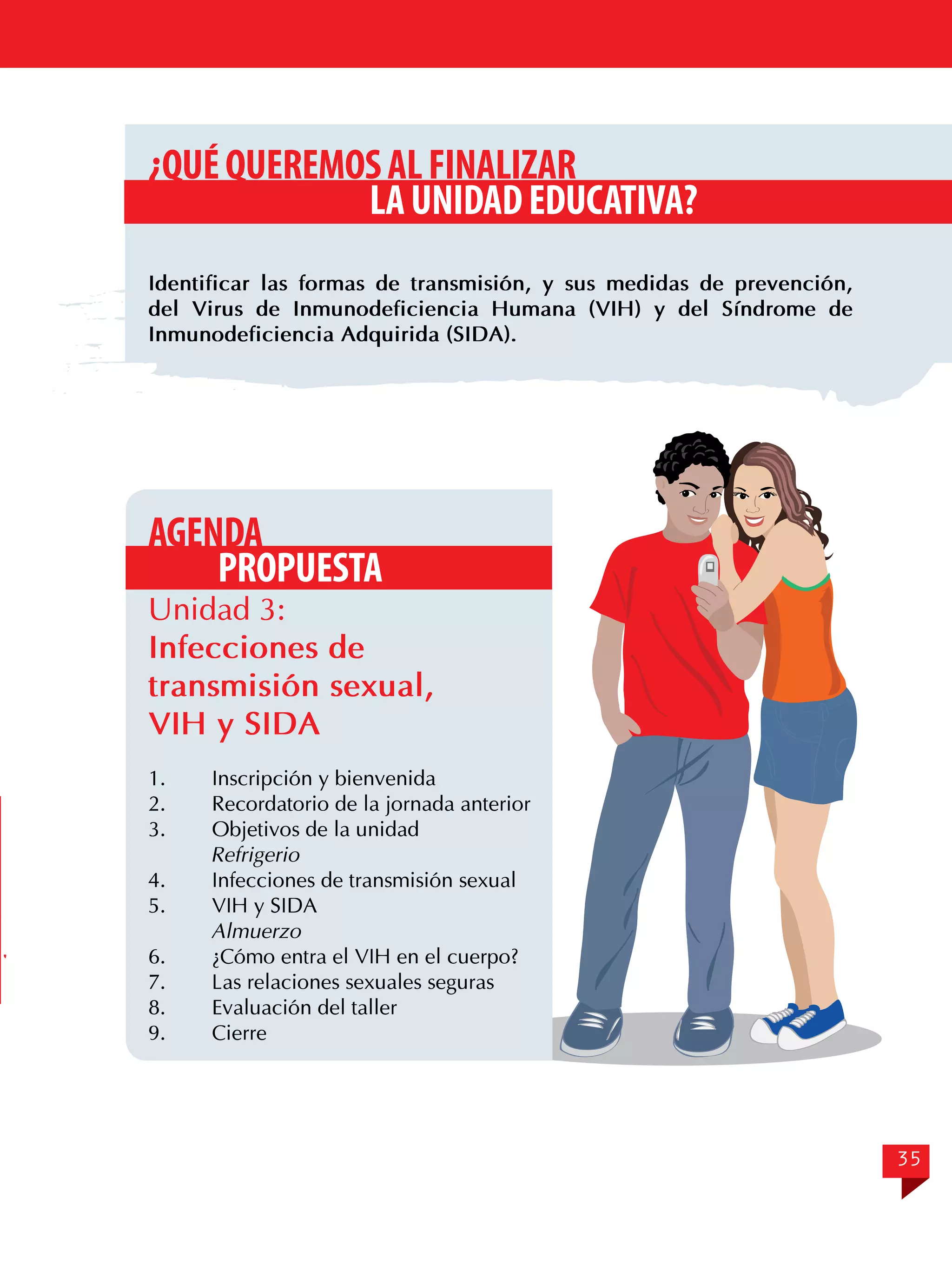 ¿QUÉ QUEREMOS AL FINALIZAR
LA UNIDAD EDUCATIVA?

Identificar las formas de transmisión, y sus medidas de prevención, del Virus de Inmunodeficiencia Humana (VIH) y del Síndrome de Inmunodeficiencia Adquirida (SIDA).

AGENDA
PROPUESTA

Unidad 3:
Infecciones de transmisión sexual, VIH y SIDA

1. Inscripción y bienvenida
2. Recordatorio de la jornada anterior
3. Objetivos de la unidad
Refrigerio
4. Infecciones de transmisión sexual
5. VIH y SIDA
Almuerzo
6. ¿Cómo entra el VIH en el cuerpo?
7. Las relaciones sexuales seguras
8. Evaluación del taller
9. Cierre

35